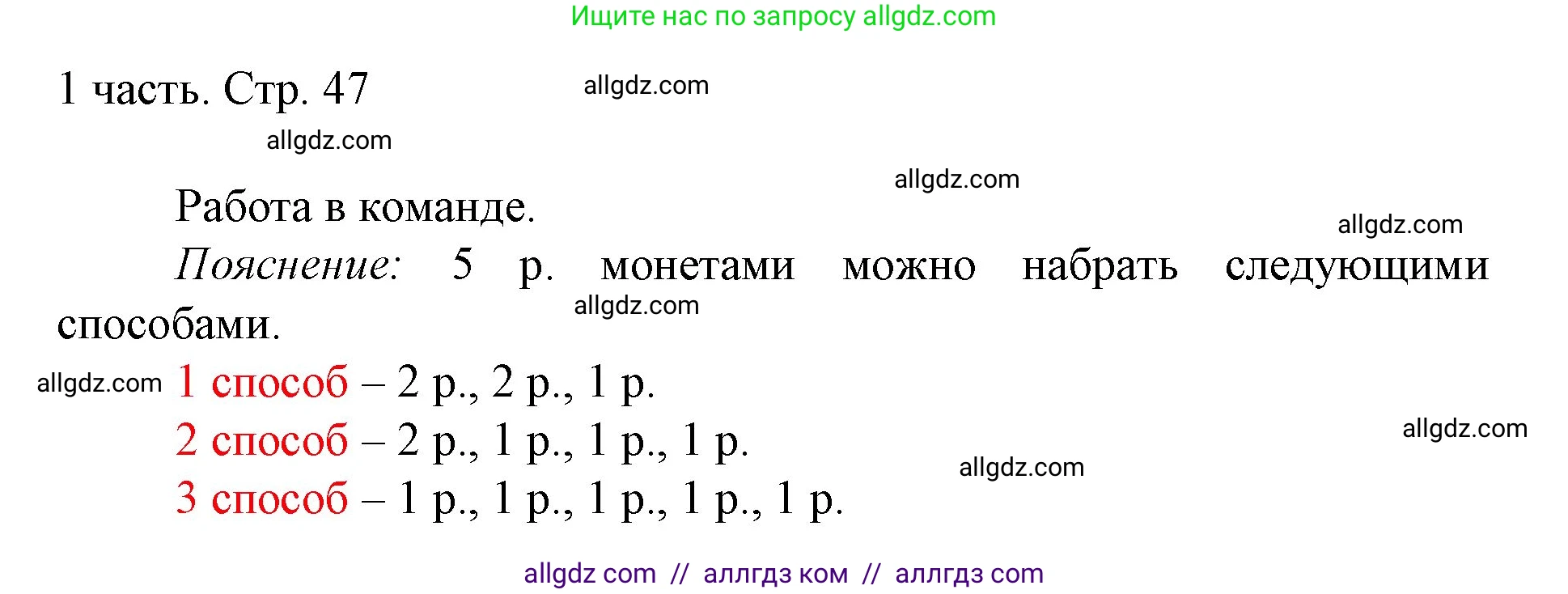 Ищите нас по запросу allgdz.com

1 часть. Стр. 47 allgdz.com

allgdz.com

allgdz.com

Работа в команде.

allgdz.com

Пояснение: 5 р. монетами можно набрать следующими способами.

allgdz.com

allgdz.com 1 способ – 2 р., 2 р., 1 р.

2 способ – 2 р., 1 р., 1 р., 1 р.

allgdz.com

allgdz.com

3 способ – 1 р., 1 р., 1 р., 1 р., 1 р.

allgdz com // аллгдз ком // аллгдз com